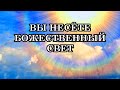 ВЫ НЕСЁТЕ БОЖЕСТВЕННЫЙ СВЕТ